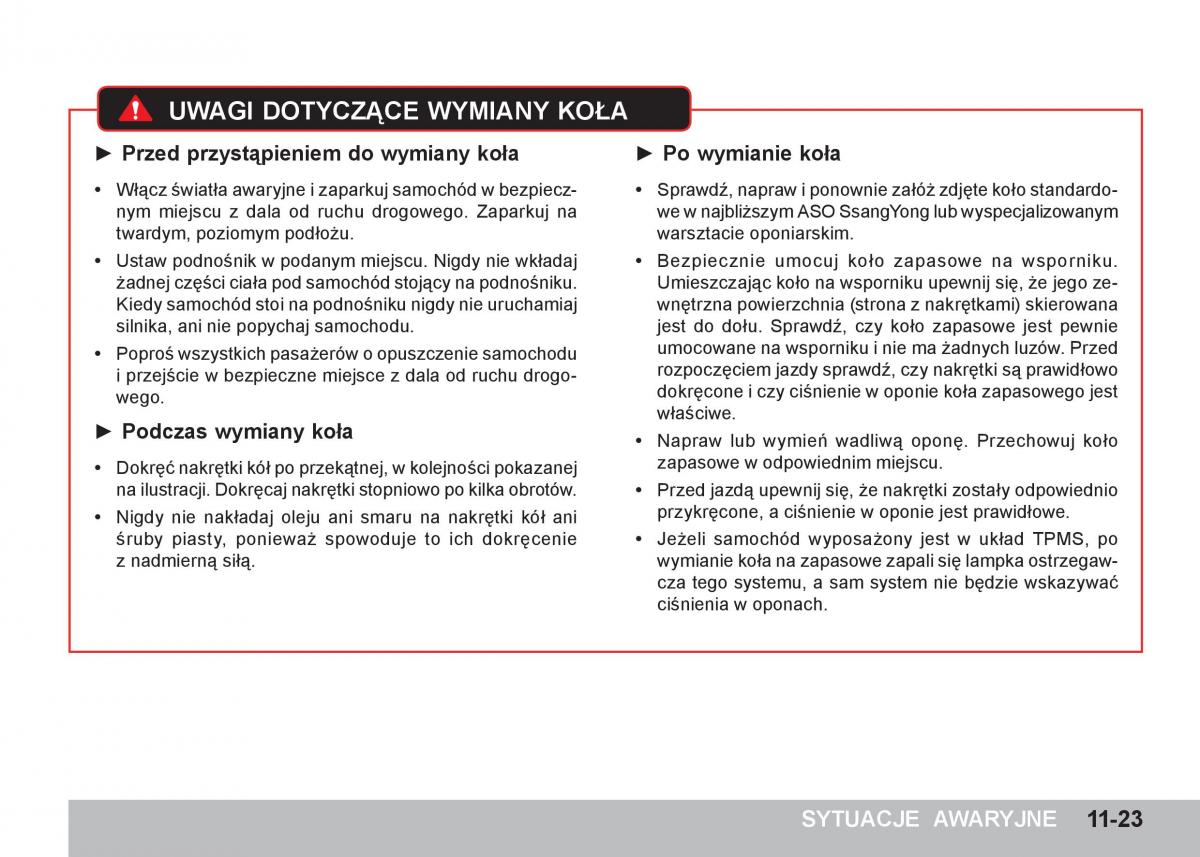 UWAGI DOTYCZĄCE WYMIANY KOŁA

► Przed przystąpieniem do wymiany koła

• Włącz światła awaryjne i zaparkuj samochód w bezpiecznym miejscu z dala od ruchu drogowego. Zaparkuj na twardym, poziomym podłożu.

• Ustaw podnośnik w podanym miejscu. Nigdy nie wkładaj żadnej części ciała pod samochód stojący na podnośniku. Kiedy samochód stoi na podnośniku nigdy nie uruchamiaj silnika, ani nie popychaj samochodu.

• Poproś wszystkich pasażerów o opuszczenie samochodu i przejście w bezpieczne miejsce z dala od ruchu drogowego.

► Podczas wymiany koła

• Dokręć nakrętki kół po przekątnej, w kolejności pokazanej na ilustracji. Dokręcaj nakrętki stopniowo po kilka obrotów.

• Nigdy nie nakładaj oleju ani smaru na nakrętki kół ani śruby piasty, ponieważ spowoduje to ich dokręcenie z nadmierną siłą.

► Po wymianie koła

• Sprawdź, napraw i ponownie załóż zdjęte koło standardowe w najbliższym ASO SsangYong lub wyspecjalizowanym warsztacie oponiarskim.

• Bezpiecznie umocuj koło zapasowe na wsporniku. Umieszczając koło na wsporniku upewnij się, że jego zewnętrzna powierzchnia (strona z nakrętkami) skierowana jest do dołu. Sprawdź, czy koło zapasowe jest pewnie umocowane na wsporniku i nie ma żadnych luzów. Przed rozpoczęciem jazdy sprawdź, czy nakrętki są prawidłowo dokręcone i czy ciśnienie w oponie koła zapasowego jest właściwe.

• Napraw lub wymień wadliwą oponę. Przechowuj koło zapasowe w odpowiednim miejscu.

• Przed jazdą upewnij się, że nakrętki zostały odpowiednio przykręcone, a ciśnienie w oponie jest prawidłowe.

• Jeżeli samochód wyposażony jest w układ TPMS, po wymianie koła na zapasowe zapali się lampka ostrzegawcza tego systemu, a sam system nie będzie wskazywać ciśnienia w oponach.

SYTUACJE AWARYJNE 11-23